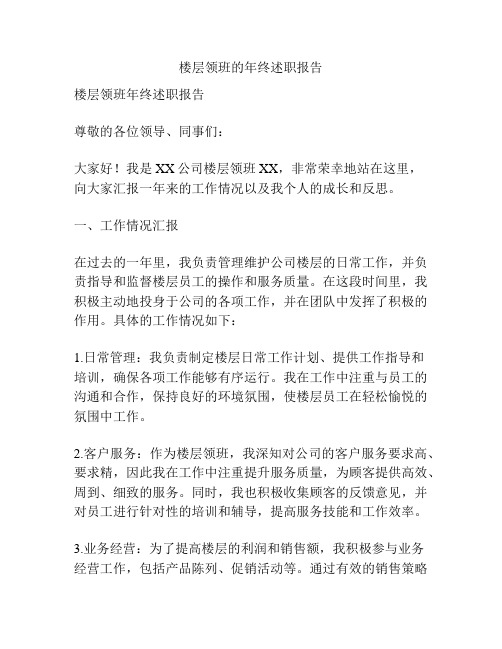 楼层领班的年终述职报告

楼层领班年终述职报告

尊敬的各位领导、同事们：

大家好！我是XX公司楼层领班XX，非常荣幸地站在这里，向大家汇报一年来的工作情况以及我个人的成长和反思。

一、工作情况汇报

在过去的一年里，我负责管理维护公司楼层的日常工作，并负责指导和监督楼层员工的操作和服务质量。在这段时间里，我积极主动地投身于公司的各项工作，并在团队中发挥了积极的作用。具体的工作情况如下：

1.日常管理：我负责制定楼层日常工作计划、提供工作指导和培训，确保各项工作能够有序运行。我在工作中注重与员工的沟通和合作，保持良好的环境氛围，使楼层员工在轻松愉悦的氛围中工作。

2.客户服务：作为楼层领班，我深知对公司的客户服务要求高、要求精，因此我在工作中注重提升服务质量，为顾客提供高效、周到、细致的服务。同时，我也积极收集顾客的反馈意见，并对员工进行针对性的培训和辅导，提高服务技能和工作效率。

3.业务经营：为了提高楼层的利润和销售额，我积极参与业务经营工作，包括产品陈列、促销活动等。通过有效的销售策略